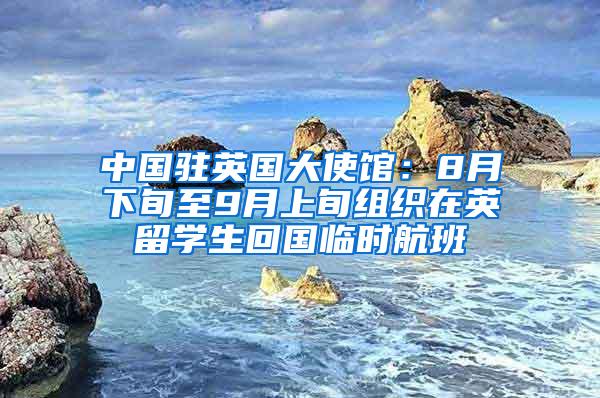 中国驻英国大使馆：8月下旬至9月上旬组织在英留学生回国临时航班